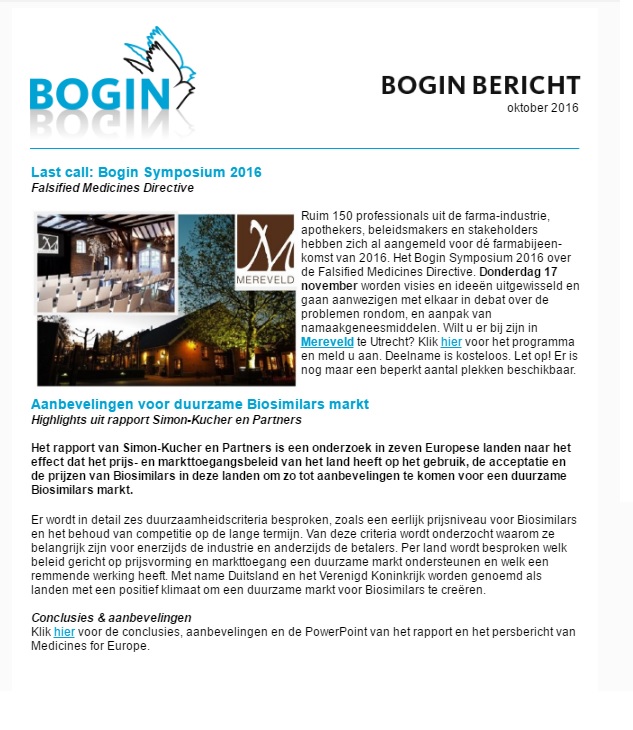 BOGIN

BOGIN BERICHT
oktober 2016

Last call: Bogin Symposium 2016
Falsified Medicines Directive

MEREVELD

Ruim 150 professionals uit de farma-industrie, apothekers, beleidsmakers en stakeholders hebben zich al aangemeld voor dé farmabijeenkomst van 2016. Het Bogin Symposium 2016 over de Falsified Medicines Directive. Donderdag 17 november worden visies en ideeën uitgewisseld en gaan aanwezigen met elkaar in debat over de problemen rondom, en aanpak van namaakgeneesmiddelen. Wilt u er bij zijn in Mereveld te Utrecht? Klik hier voor het programma en meld u aan. Deelname is kosteloos. Let op! Er is nog maar een beperkt aantal plekken beschikbaar.

Aanbevelingen voor duurzame Biosimilars markt
Highlights uit rapport Simon-Kucher en Partners

Het rapport van Simon-Kucher en Partners is een onderzoek in zeven Europese landen naar het effect dat het prijs- en markttoegangsbeleid van het land heeft op het gebruik, de acceptatie en de prijzen van Biosimilars in deze landen om zo tot aanbevelingen te komen voor een duurzame Biosimilars markt.

Er wordt in detail zes duurzaamheidscriteria besproken, zoals een eerlijk prijsniveau voor Biosimilars en het behoud van competitie op de lange termijn. Van deze criteria wordt onderzocht waarom ze belangrijk zijn voor enerzijds de industrie en anderzijds de betalers. Per land wordt besproken welk beleid gericht op prijsvorming en markttoegang een duurzame markt ondersteunen en welk een remmende werking heeft. Met name Duitsland en het Verenigd Koninkrijk worden genoemd als landen met een positief klimaat om een duurzame markt voor Biosimilars te creëren.

Conclusies & aanbevelingen
Klik hier voor de conclusies, aanbevelingen en de PowerPoint van het rapport en het persbericht van Medicines for Europe.